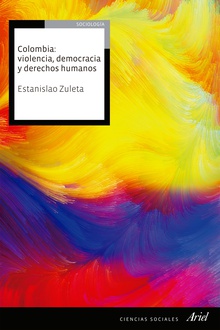 SOCIOLOGÍA

Colombia: violencia, democracia y derechos humanos

Estanislao Zuleta

CIENCIAS SOCIALES Ariel